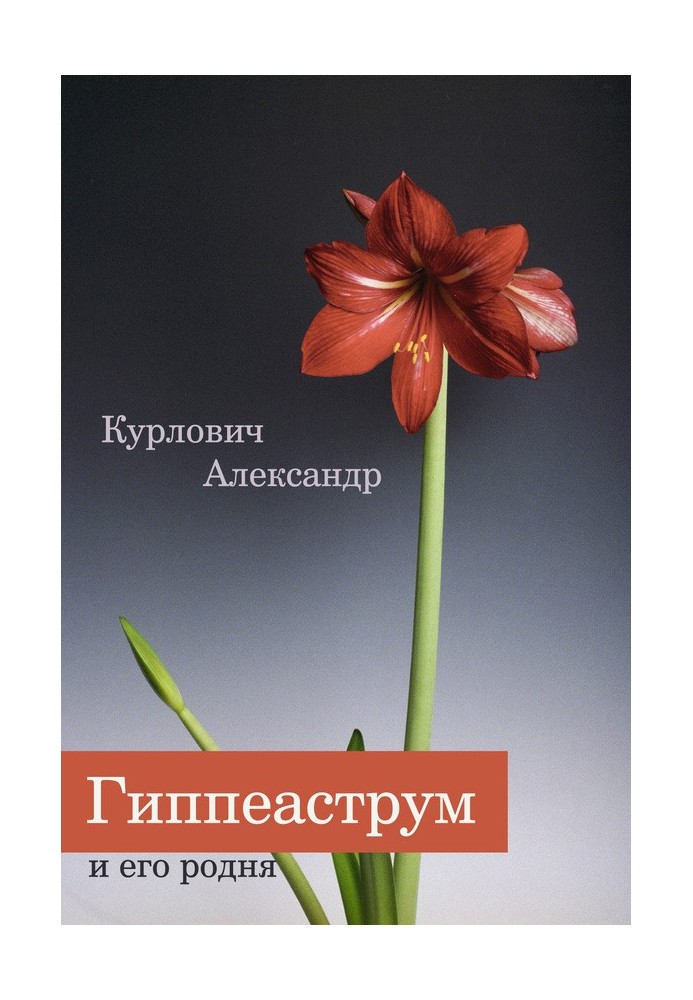 Курлович
Александр

Гиппеаструм
и его родня